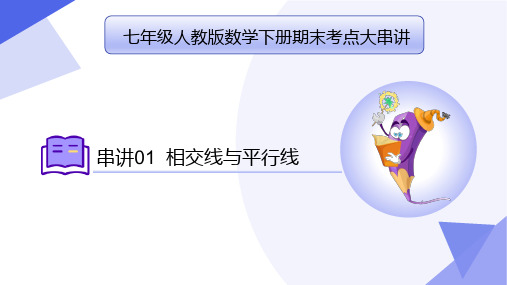 七年级人教版数学下册期末考点大串讲

串讲01 相交线与平行线